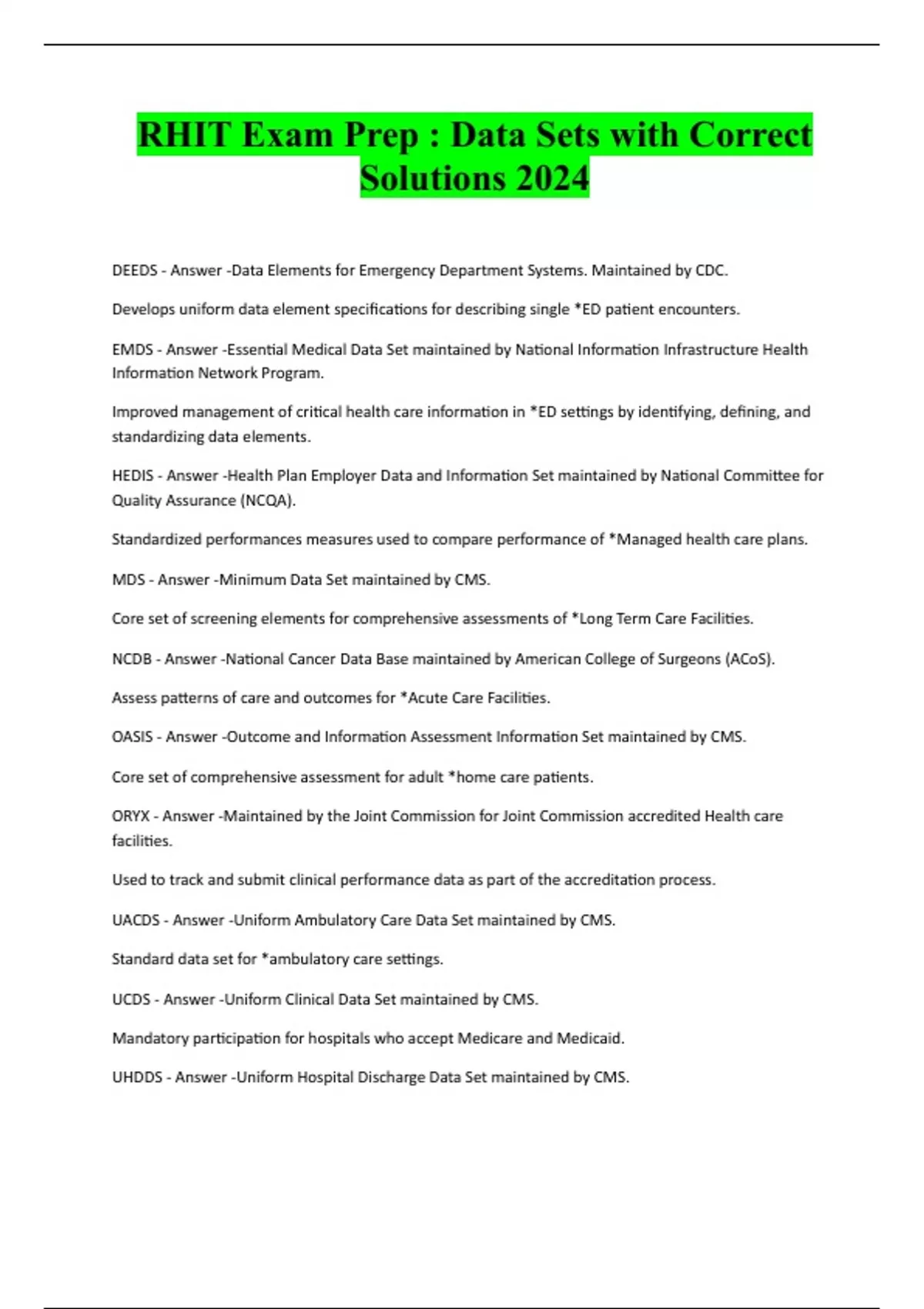 RHIT Exam Prep : Data Sets with Correct Solutions 2024

DEEDS - Answer -Data Elements for Emergency Department Systems. Maintained by CDC.

Develops uniform data element specifications for describing single *ED patient encounters.

EMDS - Answer -Essential Medical Data Set maintained by National Information Infrastructure Health Information Network Program.

Improved management of critical health care information in *ED settings by identifying, defining, and standardizing data elements.

HEDIS - Answer -Health Plan Employer Data and Information Set maintained by National Committee for Quality Assurance (NCQA).

Standardized performances measures used to compare performance of *Managed health care plans.

MDS - Answer -Minimum Data Set maintained by CMS.

Core set of screening elements for comprehensive assessments of *Long Term Care Facilities.

NCDB - Answer -National Cancer Data Base maintained by American College of Surgeons (ACoS).

Assess patterns of care and outcomes for *Acute Care Facilities.

OASIS - Answer -Outcome and Information Assessment Information Set maintained by CMS.

Core set of comprehensive assessment for adult *home care patients.

ORYX - Answer -Maintained by the Joint Commission for Joint Commission accredited Health care facilities.

Used to track and submit clinical performance data as part of the accreditation process.

UACDS - Answer -Uniform Ambulatory Care Data Set maintained by CMS.

Standard data set for *ambulatory care settings.

UCDS - Answer -Uniform Clinical Data Set maintained by CMS.

Mandatory participation for hospitals who accept Medicare and Medicaid.

UHDDS - Answer -Uniform Hospital Discharge Data Set maintained by CMS.